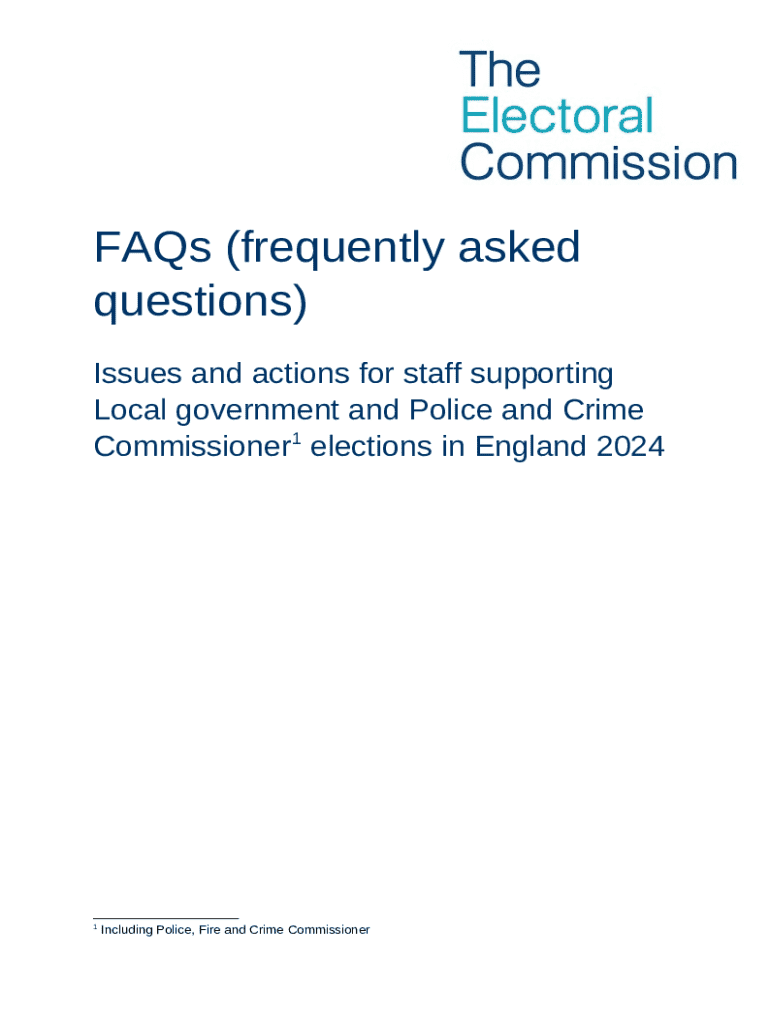 The
Electoral
Commission

FAQs (frequently asked questions)

Issues and actions for staff supporting Local government and Police and Crime Commissioner$^1$ elections in England 2024

$^1$ Including Police, Fire and Crime Commissioner